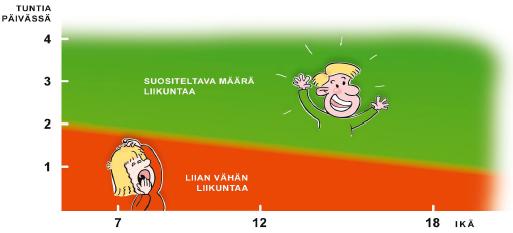 TUNTIA PÄIVÄSSÄ

4

3

2

1

SUOSITELTAVA MÄÄRÄ LIIKUNTAA

LIIAN VÄHÄN LIIKUNTAA

7

12

18

IKÄ